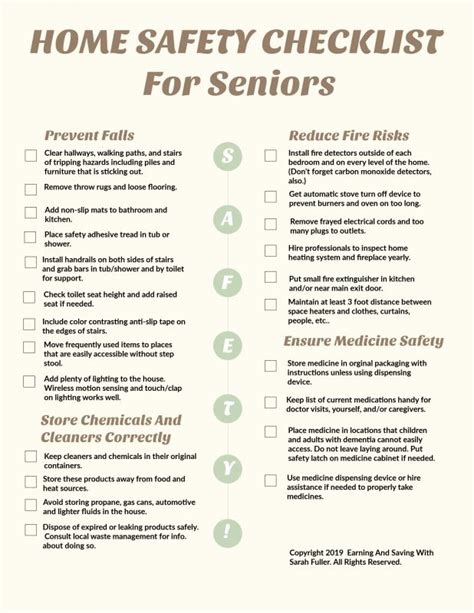 HOME SAFETY CHECKLIST
For Seniors

Prevent Falls

Clear hallways, walking paths, and stairs of tripping hazards including piles and furniture that is sticking out.

Remove throw rugs and loose flooring.

Add non-slip mats to bathroom and kitchen.

Place safety adhesive tread in tub or shower.

Install handrails on both sides of stairs and grab bars in tub/shower and by toilet for support.

Check toilet seat height and add raised seat if needed.

Include color contrasting anti-slip tape on the edges of stairs.

Move frequently used items to places that are easily accessible without step stool.

Add plenty of lighting to the house. Wireless motion sensing and touch/clap on lighting works well.

Store Chemicals And Cleaners Correctly

Keep cleaners and chemicals in their original containers.

Store these products away from food and heat sources.

Avoid storing propane, gas cans, automotive and lighter fluids in the house.

Dispose of expired or leaking products safely. Consult local waste management for info. about doing so.

S
A
F
E
T
Y
!

Reduce Fire Risks

Install fire detectors outside of each bedroom and on every level of the home. (Don't forget carbon monoxide detectors, also.)

Get automatic stove turn off device to prevent burners and oven on too long.

Remove frayed electrical cords and too many plugs to outlets.

Hire professionals to inspect home heating system and fireplace yearly.

Put small fire extinguisher in kitchen and/or near main exit door.

Maintain at least 3 foot distance between space heaters and clothes, curtains, people, etc..

Ensure Medicine Safety

Store medicine in orginal packaging with instructions unless using dispensing device.

Keep list of current medications handy for doctor visits, yourself, and/or caregivers.

Place medicine in locations that children and adults with dementia cannot easily access. Do not leave laying around. Put safety latch on medicine cabinet if needed.

Use medicine dispensing device or hire assistance if needed to properly take medicines.

Copyright 2019 Earning And Saving With Sarah Fuller. All Rights Reserved.